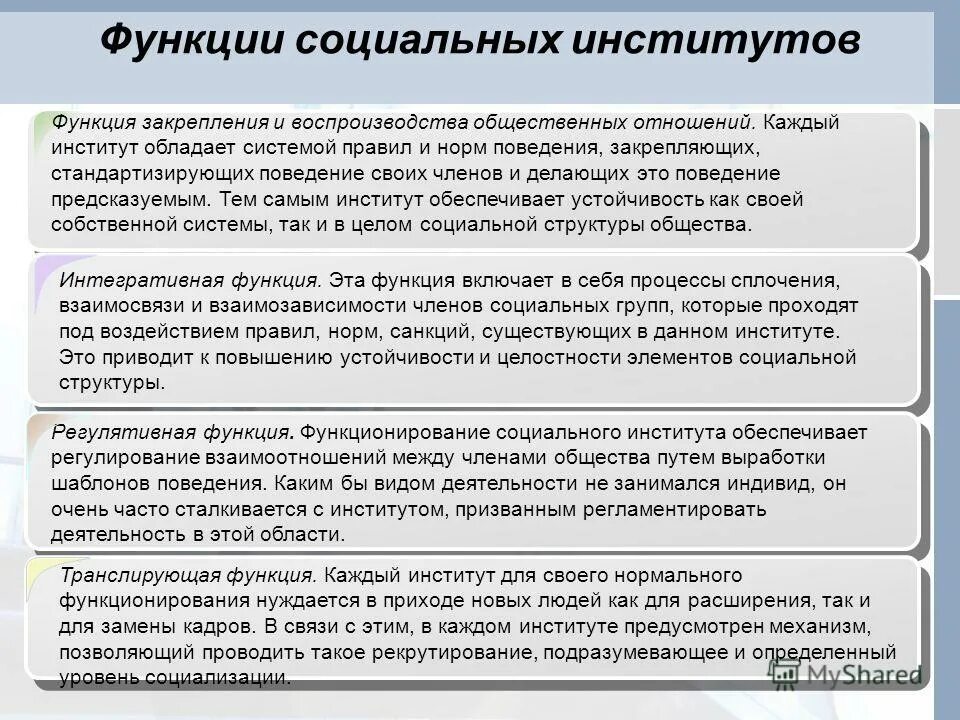 Функции социальных институтов

Функция закрепления и воспроизводства общественных отношений. Каждый институт обладает системой правил и норм поведения, закрепляющих, стандартизирующих поведение своих членов и делающих это поведение предсказуемым. Тем самым институт обеспечивает устойчивость как своей собственной системы, так и в целом социальной структуры общества.

Интегративная функция. Эта функция включает в себя процессы сплочения, взаимосвязи и взаимозависимости членов социальных групп, которые проходят под воздействием правил, норм, санкций, существующих в данном институте. Это приводит к повышению устойчивости и целостности элементов социальной структуры.

Регулятивная функция. Функционирование социального института обеспечивает регулирование взаимоотношений между членами общества путем выработки шаблонов поведения. Каким бы видом деятельности не занимался индивид, он очень часто сталкивается с институтом, призванным регламентировать деятельность в этой области.

Транслирующая функция. Каждый институт для своего нормального функционирования нуждается в приходе новых людей как для расширения, так и для замены кадров. В связи с этим, в каждом институте предусмотрен механизм, позволяющий проводить такое рекрутирование, подразумевающее и определенный уровень социализации.

MyShared